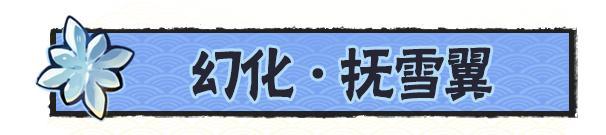 幻化·抚雪翼